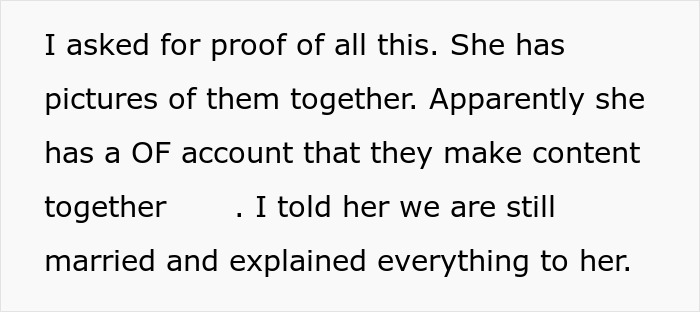 I asked for proof of all this. She has pictures of them together. Apparently she has a OF account that they make content together . I told her we are still married and explained everything to her.